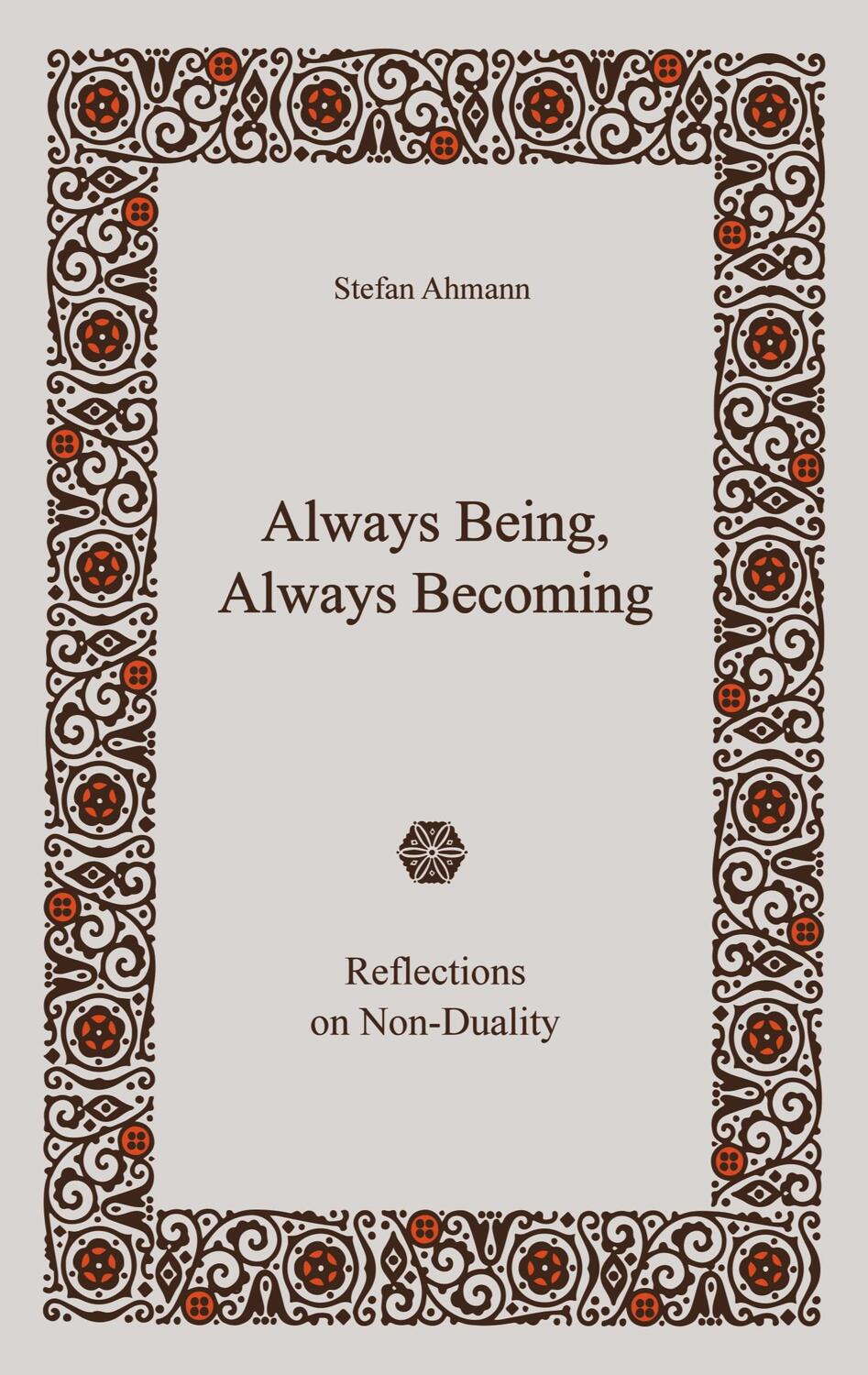 Stefan Ahmann

Always Being,
Always Becoming

Reflections
on Non-Duality